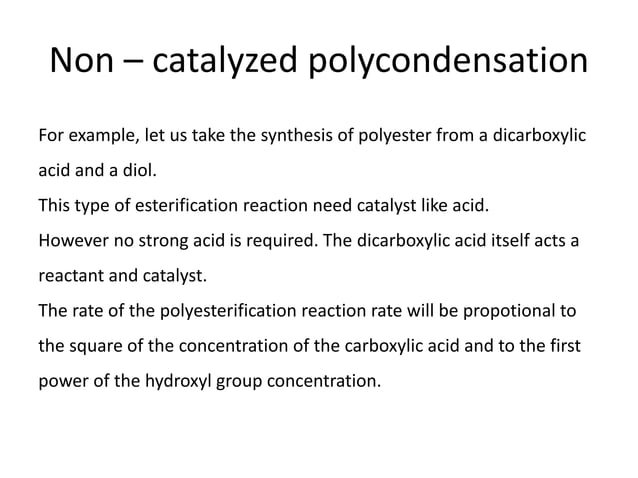 Non – catalyzed polycondensation

For example, let us take the synthesis of polyester from a dicarboxylic acid and a diol.
This type of esterification reaction need catalyst like acid.
However no strong acid is required. The dicarboxylic acid itself acts a reactant and catalyst.
The rate of the polyesterification reaction rate will be propotional to the square of the concentration of the carboxylic acid and to the first power of the hydroxyl group concentration.